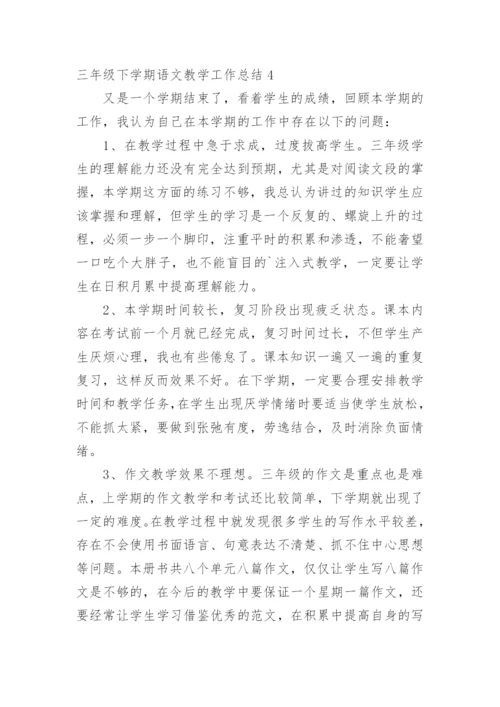 三年级下学期语文教学工作总结 4

又是一个学期结束了，看着学生的成绩，回顾本学期的工作，我认为自己在本学期的工作中存在以下的问题：

1、在教学过程中急于求成，过度拔高学生。三年级学生的理解能力还没有完全达到预期，尤其是对阅读文段的掌握，本学期这方面的练习不够，我总认为讲过的知识学生应该掌握和理解，但学生的学习是一个反复的、螺旋上升的过程，必须一步一个脚印，注重平时的积累和渗透，不能奢望一口吃个大胖子，也不能盲目的`注入式教学，一定要让学生在日积月累中提高理解能力。

2、本学期时间较长，复习阶段出现疲乏状态。课本内容在考试前一个月就已经完成，复习时间过长，不但学生产生厌烦心理，我也有些倦怠了。课本知识一遍又一遍的重复复习，这样反而效果不好。在下学期，一定要合理安排教学时间和教学任务，在学生出现厌学情绪时要适当使学生放松，不能抓太紧，要做到张弛有度，劳逸结合，及时消除负面情绪。

3、作文教学效果不理想。三年级的作文是重点也是难点，上学期的作文教学和考试还比较简单，下学期就出现了一定的难度。在教学过程中就发现很多学生的写作水平较差，存在不会使用书面语言、句意表达不清楚、抓不住中心思想等问题。本册书共八个单元八篇作文，仅仅让学生写八篇作文是不够的，在今后的教学中要保证一个星期一篇作文，还要经常让学生学习借鉴优秀的范文，在积累中提高自身的写